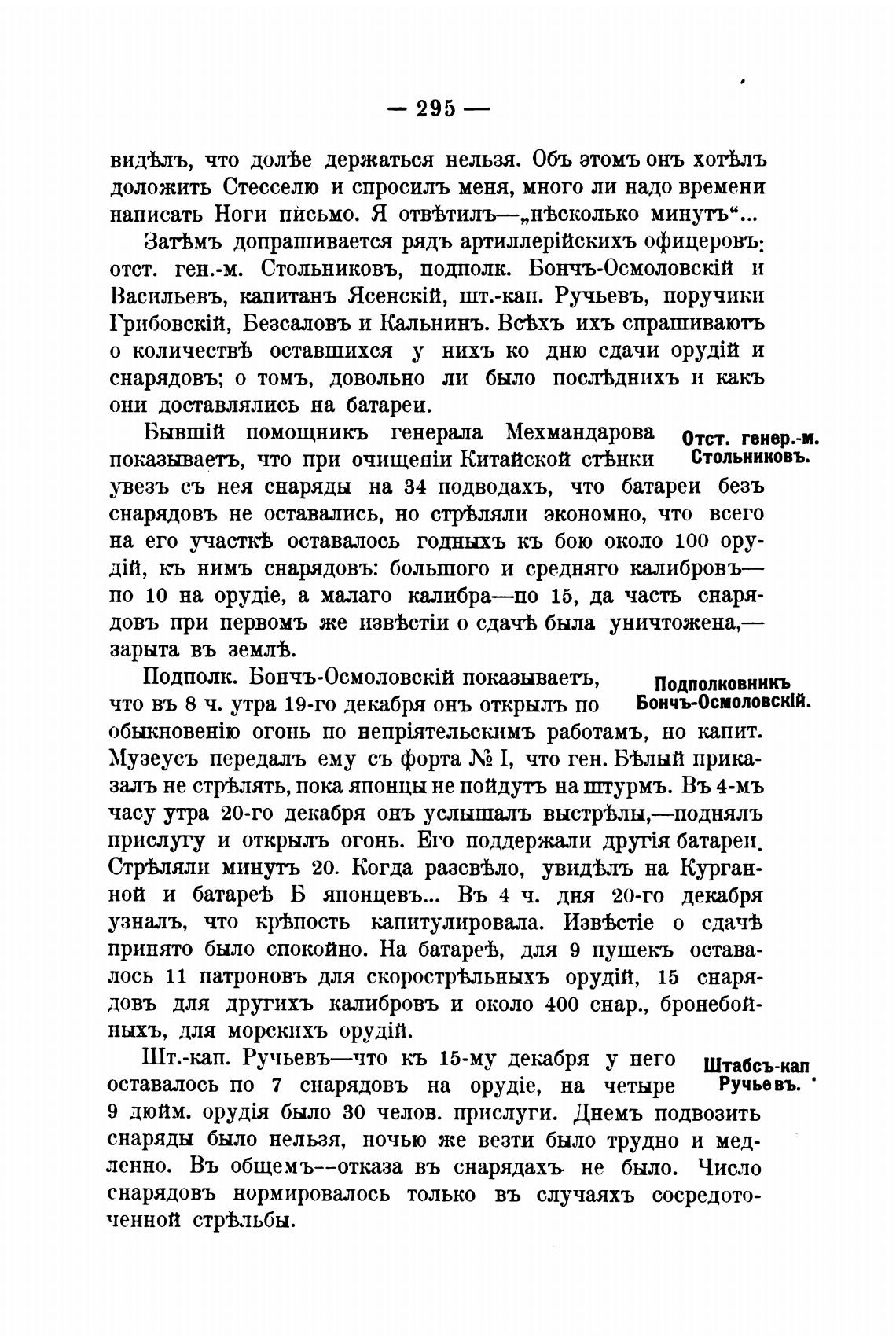 — 295 —

видѣлъ, что долѣе держаться нельзя. Объ этомъ онъ хотѣлъ доложить Стесселю и спросилъ меня, много ли надо времени написать Ноги письмо. Я отвѣтилъ—„нѣсколько минутъ“...

Затѣмъ допрашивается рядъ артиллерійскихъ офицеровъ: отст. ген.-м. Стольниковъ, подполк. Бончъ-Осмоловскій и Васильевъ, капитанъ Ясенскій, шт.-кап. Ручьевъ, поручики Грибовскій, Безсаловъ и Кальнинъ. Всѣхъ ихъ спрашиваютъ о количествѣ оставшихся у нихъ ко дню сдачи орудій и снарядовъ; о томъ, довольно ли было послѣднихъ и какъ они доставлялись на батареи.

Отст. генер.-м. Стольниковъ.

Бывшій помощникъ генерала Мехмандарова показываетъ, что при очищеніи Китайской стѣнки увезъ съ нея снаряды на 34 подводахъ, что батареи безъ снарядовъ не оставались, но стрѣляли экономно, что всего на его участкѣ оставалось годныхъ къ бою около 100 орудій, къ нимъ снарядовъ: большого и средняго калибровъ—по 10 на орудіе, а малаго калибра—по 15, да часть снарядовъ при первомъ же извѣстіи о сдачѣ была уничтожена,—зарыта въ землѣ.

Подполковникъ Бончъ-Осмоловскій.

Подполк. Бончъ-Осмоловскій показываетъ, что въ 8 ч. утра 19-го декабря онъ открылъ по обыкновенію огонь по непріятельскимъ работамъ, но капит. Музеусъ передалъ ему съ форта № I, что ген. Бѣлый приказалъ не стрѣлять, пока японцы не пойдутъ на штурмъ. Въ 4-мъ часу утра 20-го декабря онъ услышалъ выстрѣлы,—поднялъ прислугу и открылъ огонь. Его поддержали другія батареи. Стрѣляли минутъ 20. Когда разсвѣло, увидѣлъ на Курганной и батареѣ Б японцевъ... Въ 4 ч. дня 20-го декабря узналъ, что крѣпость капитулировала. Извѣстіе о сдачѣ принято было спокойно. На батареѣ, для 9 пушекъ оставалось 11 патроновъ для скорострѣльныхъ орудій, 15 снарядовъ для другихъ калибровъ и около 400 снар., бронебойныхъ, для морскихъ орудій.

Штабсъ-кап Ручьевъ.

Шт.-кап. Ручьевъ—что къ 15-му декабря у него оставалось по 7 снарядовъ на орудіе, на четыре 9 дюйм. орудія было 30 челов. прислуги. Днемъ подвозить снаряды было нельзя, ночью же везти было трудно и медленно. Въ общемъ--отказа въ снарядахъ не было. Число снарядовъ нормировалось только въ случаяхъ сосредоточенной стрѣльбы.